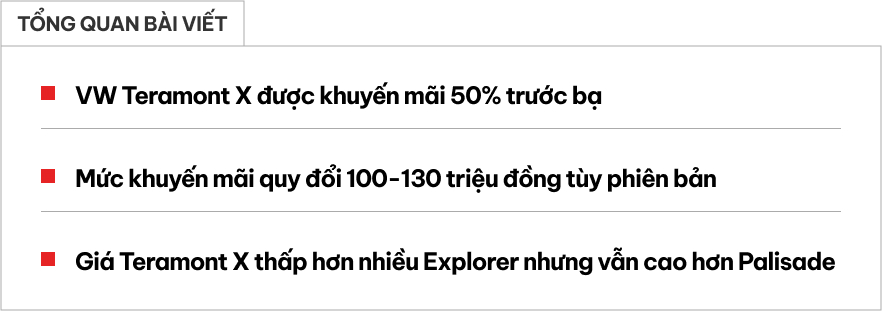 TỔNG QUAN BÀI VIẾT

VW Teramont X được khuyến mãi 50% trước bạ

Mức khuyến mãi quy đổi 100-130 triệu đồng tùy phiên bản

Giá Teramont X thấp hơn nhiều Explorer nhưng vẫn cao hơn Palisade